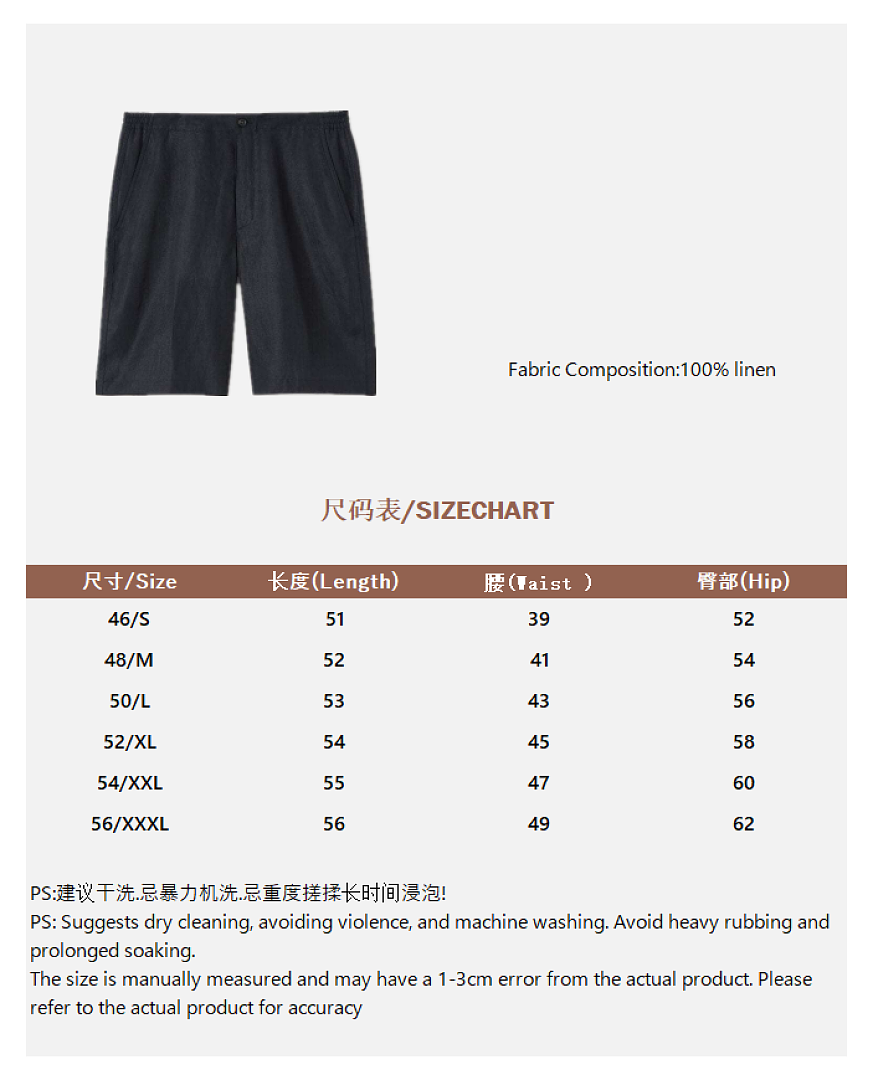 Fabric Composition:100% linen

尺码表/SIZECHART

| 尺寸/Size | 长度(Length) | 腰(Waist ) | 臀部(Hip) |
|---|---|---|---|
| 46/S | 51 | 39 | 52 |
| 48/M | 52 | 41 | 54 |
| 50/L | 53 | 43 | 56 |
| 52/XL | 54 | 45 | 58 |
| 54/XXL | 55 | 47 | 60 |
| 56/XXXL | 56 | 49 | 62 |

PS:建议干洗.忌暴力机洗.忌重度搓揉长时间浸泡!
PS: Suggests dry cleaning, avoiding violence, and machine washing. Avoid heavy rubbing and prolonged soaking.
The size is manually measured and may have a 1-3cm error from the actual product. Please refer to the actual product for accuracy